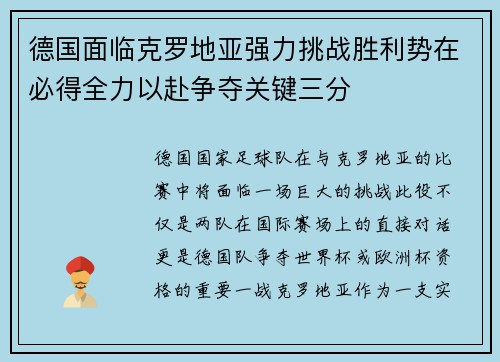 德国面临克罗地亚强力挑战胜利势在必得全力以赴争夺关键三分

德国国家足球队在与克罗地亚的比赛中将面临一场巨大的挑战此役不仅是两队在国际赛场上的直接对话更是德国队争夺世界杯或欧洲杯资格的重要一战克罗地亚作为一支实